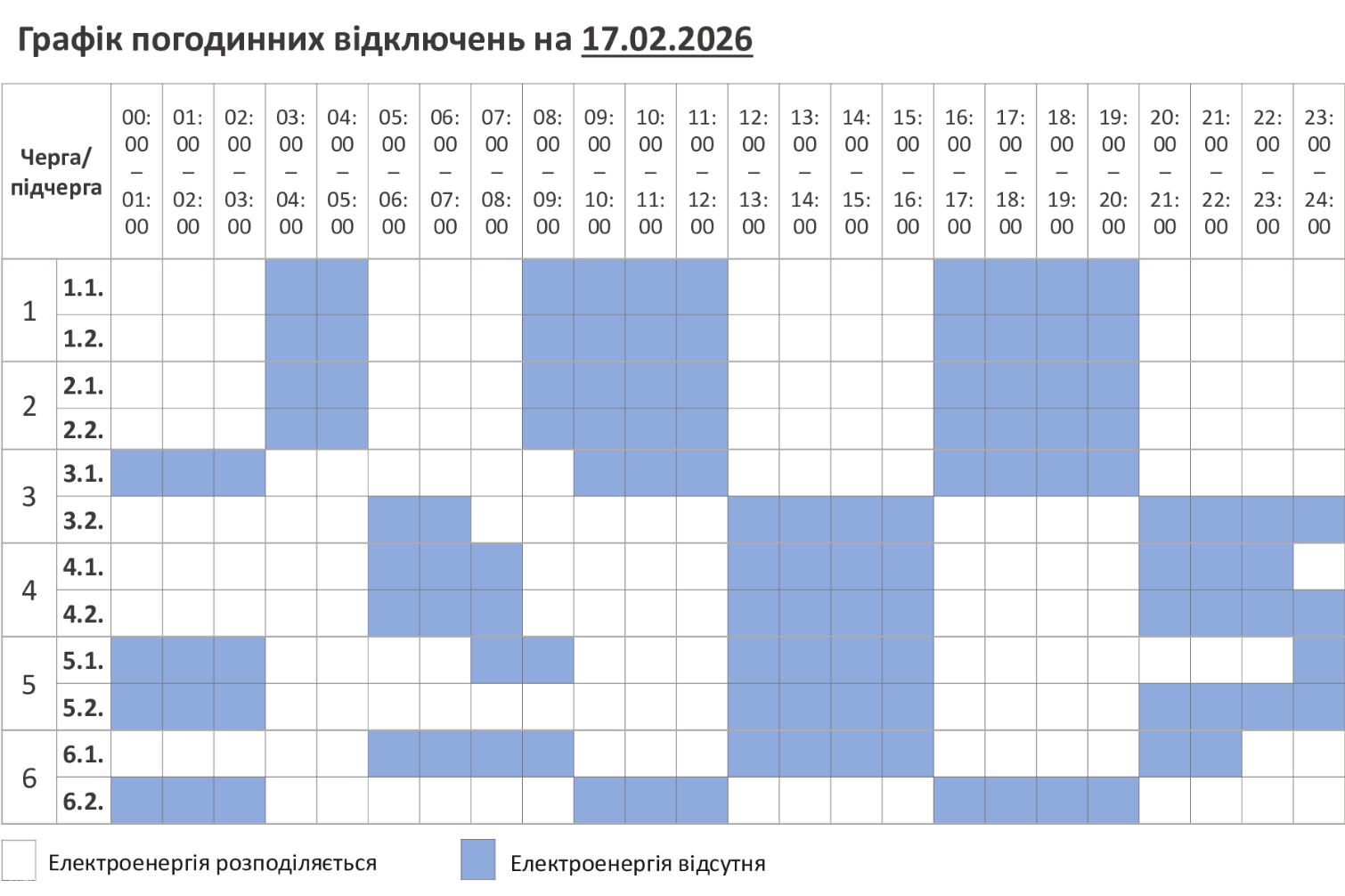 Графік погодинних відключень на 17.02.2026

| Черга/ підчерга | | 00:00 – 01:00 | 01:00 – 02:00 | 02:00 – 03:00 | 03:00 – 04:00 | 04:00 – 05:00 | 05:00 – 06:00 | 06:00 – 07:00 | 07:00 – 08:00 | 08:00 – 09:00 | 09:00 – 10:00 | 10:00 – 11:00 | 11:00 – 12:00 | 12:00 – 13:00 | 13:00 – 14:00 | 14:00 – 15:00 | 15:00 – 16:00 | 16:00 – 17:00 | 17:00 – 18:00 | 18:00 – 19:00 | 19:00 – 20:00 | 20:00 – 21:00 | 21:00 – 22:00 | 22:00 – 23:00 | 23:00 – 24:00 |
|---|---|---|---|---|---|---|---|---|---|---|---|---|---|---|---|---|---|---|---|---|---|---|---|---|---|
| 1 | 1.1. | | | | | | | | | | | | | | | | | | | | | | | | |
| | 1.2. | | | | | | | | | | | | | | | | | | | | | | | | |
| 2 | 2.1. | | | | | | | | | | | | | | | | | | | | | | | | |
| | 2.2. | | | | | | | | | | | | | | | | | | | | | | | | |
| 3 | 3.1. | | | | | | | | | | | | | | | | | | | | | | | | |
| | 3.2. | | | | | | | | | | | | | | | | | | | | | | | | |
| 4 | 4.1. | | | | | | | | | | | | | | | | | | | | | | | | |
| | 4.2. | | | | | | | | | | | | | | | | | | | | | | | | |
| 5 | 5.1. | | | | | | | | | | | | | | | | | | | | | | | | |
| | 5.2. | | | | | | | | | | | | | | | | | | | | | | | | |
| 6 | 6.1. | | | | | | | | | | | | | | | | | | | | | | | | |
| | 6.2. | | | | | | | | | | | | | | | | | | | | | | | | |

Електроенергія розподіляється
Електроенергія відсутня